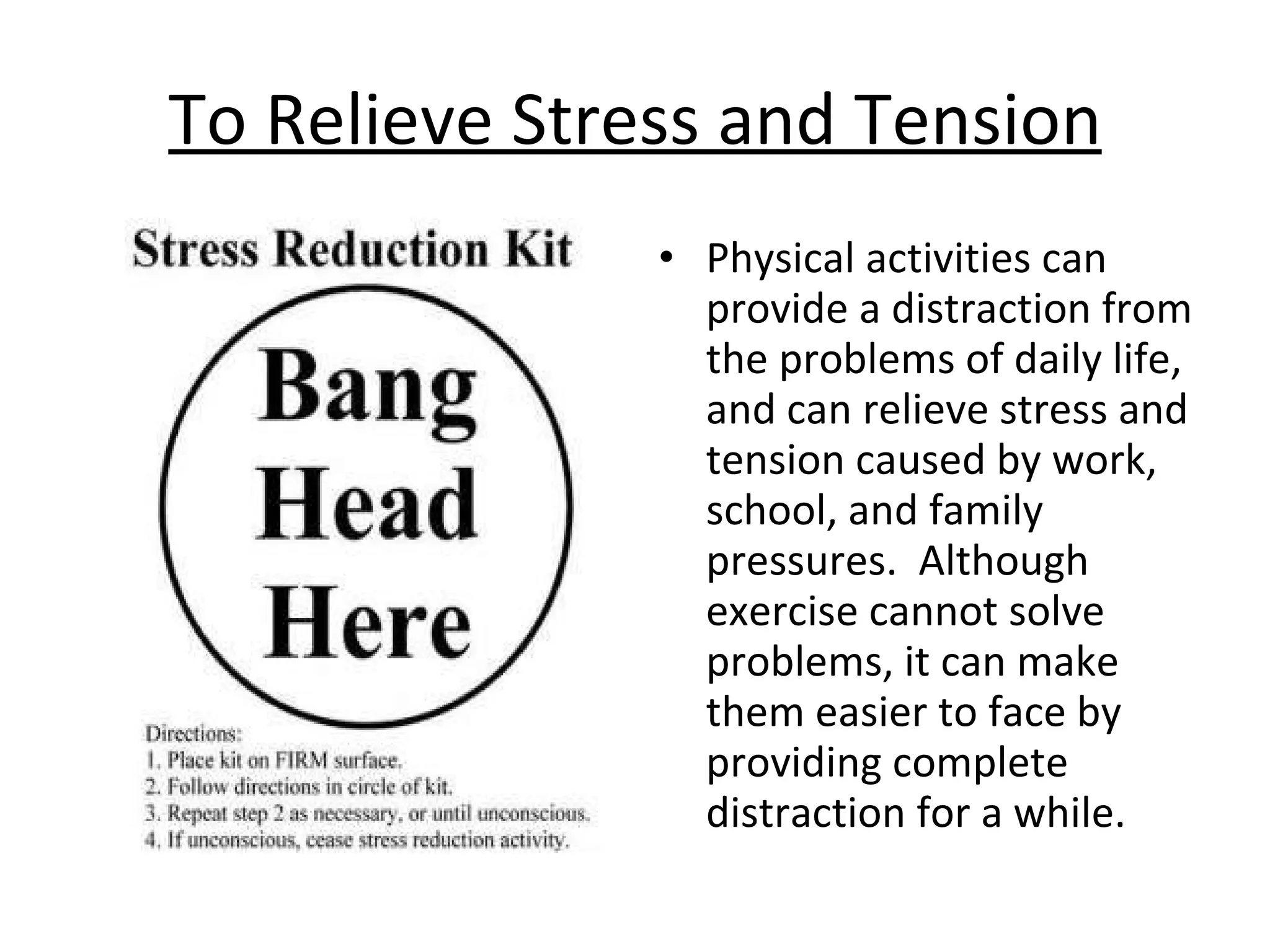 To Relieve Stress and Tension

Stress Reduction Kit

Bang
Head
Here

Directions:
1. Place kit on FIRM surface.
2. Follow directions in circle of kit.
3. Repeat step 2 as necessary, or until unconscious.
4. If unconscious, cease stress reduction activity.

• Physical activities can provide a distraction from the problems of daily life, and can relieve stress and tension caused by work, school, and family pressures. Although exercise cannot solve problems, it can make them easier to face by providing complete distraction for a while.